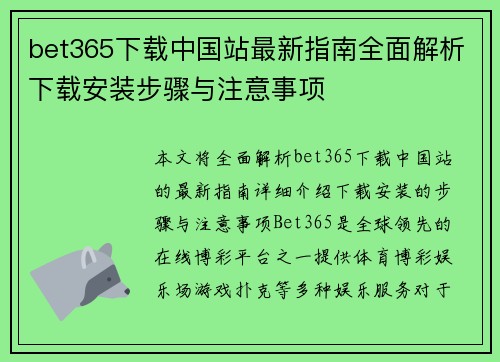 bet365下载中国站最新指南全面解析下载安装步骤与注意事项

本文将全面解析bet365下载中国站的最新指南详细介绍下载安装的步骤与注意事项Bet365是全球领先的在线博彩平台之一提供体育博彩娱乐场游戏扑克等多种娱乐服务对于